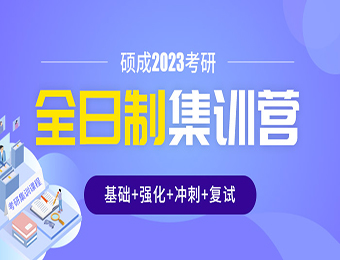 硕成2023考研

全日制集训营

基础+强化+冲刺+复试

考研集训课程